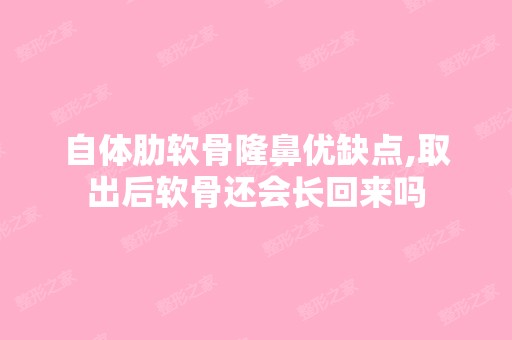 自体肋软骨隆鼻优缺点,取出后软骨还会长回来吗

整形之家